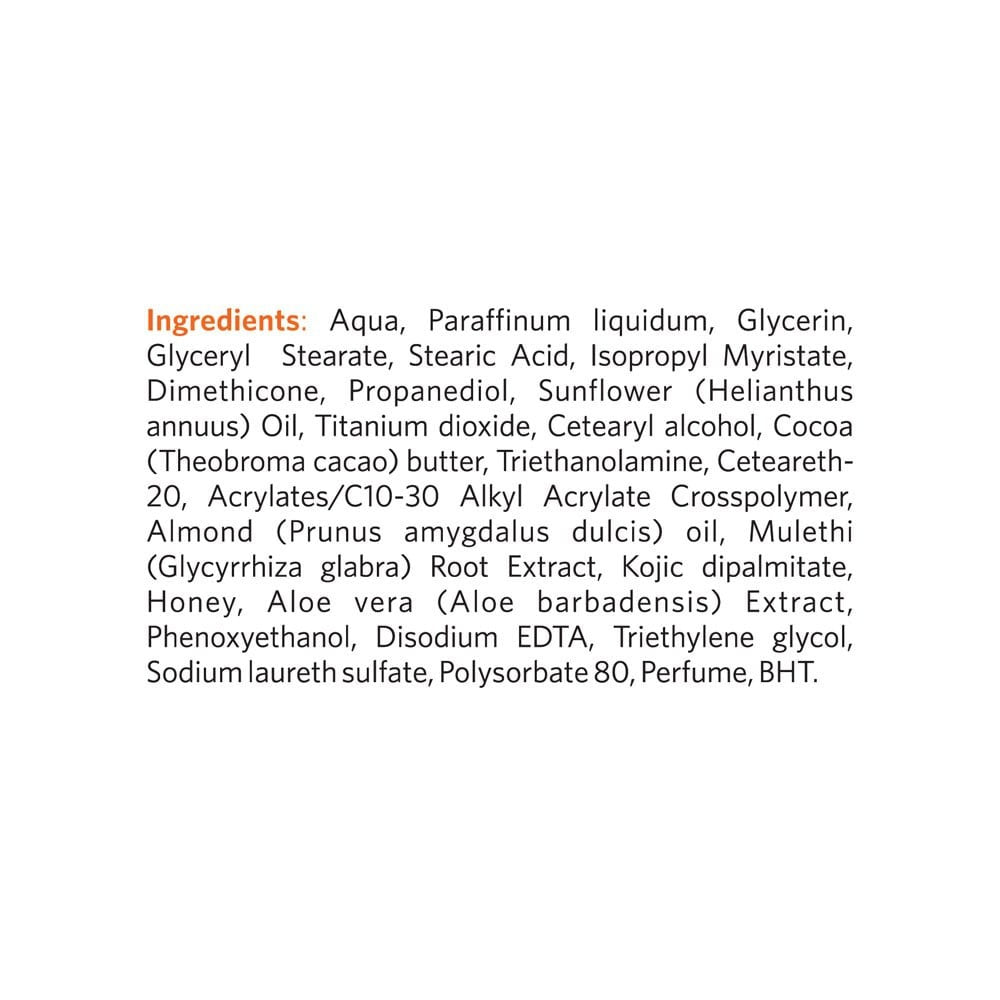 Ingredients: Aqua, Paraffinum liquidum, Glycerin, Glyceryl Stearate, Stearic Acid, Isopropyl Myristate, Dimethicone, Propanediol, Sunflower (Helianthus annuus) Oil, Titanium dioxide, Cetearyl alcohol, Cocoa (Theobroma cacao) butter, Triethanolamine, Ceteareth-20, Acrylates/C10-30 Alkyl Acrylate Crosspolymer, Almond (Prunus amygdalus dulcis) oil, Mulethi (Glycyrrhiza glabra) Root Extract, Kojic dipalmitate, Honey, Aloe vera (Aloe barbadensis) Extract, Phenoxyethanol, Disodium EDTA, Triethylene glycol, Sodium laureth sulfate, Polysorbate 80, Perfume, BHT.